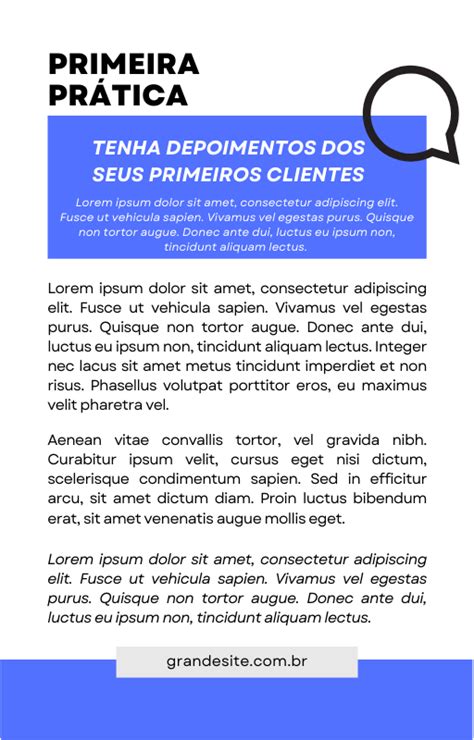 PRIMEIRA PRÁTICA

TENHA DEPOIMENTOS DOS SEUS PRIMEIROS CLIENTES

Lorem ipsum dolor sit amet, consectetur adipiscing elit. Fusce ut vehicula sapien. Vivamus vel egestas purus. Quisque non tortor augue. Donec ante dui, luctus eu ipsum non, tincidunt aliquam lectus.

Lorem ipsum dolor sit amet, consectetur adipiscing elit. Fusce ut vehicula sapien. Vivamus vel egestas purus. Quisque non tortor augue. Donec ante dui, luctus eu ipsum non, tincidunt aliquam lectus. Integer nec lacus sit amet metus tincidunt imperdiet et non risus. Phasellus volutpat porttitor eros, eu maximus velit pharetra vel.

Aenean vitae convallis tortor, vel gravida nibh. Curabitur ipsum velit, cursus eget nisi dictum, scelerisque condimentum sapien. Sed in efficitur arcu, sit amet dictum diam. Proin luctus bibendum erat, sit amet venenatis augue mollis eget.

Lorem ipsum dolor sit amet, consectetur adipiscing elit. Fusce ut vehicula sapien. Vivamus vel egestas purus. Quisque non tortor augue. Donec ante dui, luctus eu ipsum non, tincidunt aliquam lectus.

grandesite.com.br